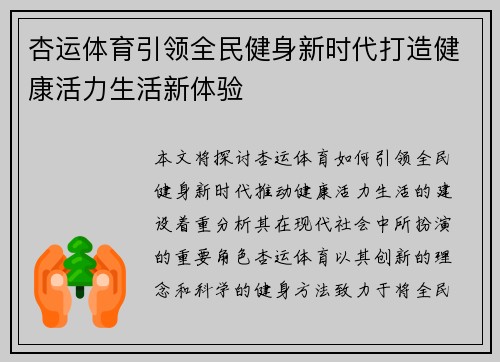 杏运体育引领全民健身新时代打造健康活力生活新体验

本文将探讨杏运体育如何引领全民健身新时代推动健康活力生活的建设着重分析其在现代社会中所扮演的重要角色杏运体育以其创新的理念和科学的健身方法致力于将全民